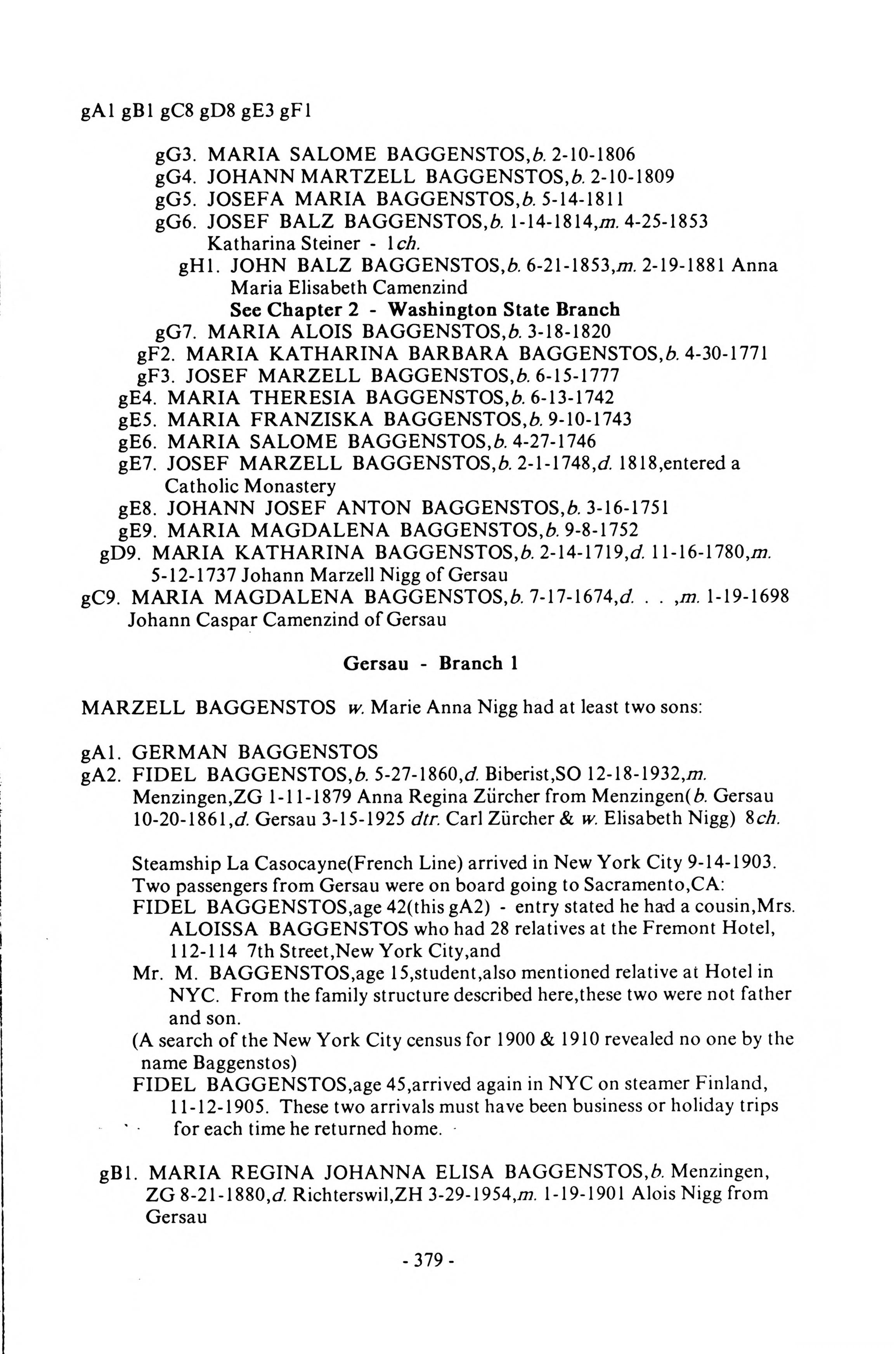 gA1 gB1 gC8 gD8 gE3 gF1

gG3. MARIA SALOME BAGGENSTOS,b. 2-10-1806
gG4. JOHANN MARTZELL BAGGENSTOS,b. 2-10-1809
gG5. JOSEFA MARIA BAGGENSTOS,b. 5-14-1811
gG6. JOSEF BALZ BAGGENSTOS,b. 1-14-1814,m. 4-25-1853 Katharina Steiner - 1ch.
gH1. JOHN BALZ BAGGENSTOS,b. 6-21-1853,m. 2-19-1881 Anna Maria Elisabeth Camenzind
See Chapter 2 - Washington State Branch
gG7. MARIA ALOIS BAGGENSTOS,b. 3-18-1820
gF2. MARIA KATHARINA BARBARA BAGGENSTOS,b. 4-30-1771
gF3. JOSEF MARZELL BAGGENSTOS,b. 6-15-1777
gE4. MARIA THERESIA BAGGENSTOS,b. 6-13-1742
gE5. MARIA FRANZISKA BAGGENSTOS,b. 9-10-1743
gE6. MARIA SALOME BAGGENSTOS,b. 4-27-1746
gE7. JOSEF MARZELL BAGGENSTOS,b. 2-1-1748,d. 1818,entered a Catholic Monastery
gE8. JOHANN JOSEF ANTON BAGGENSTOS,b. 3-16-1751
gE9. MARIA MAGDALENA BAGGENSTOS,b. 9-8-1752
gD9. MARIA KATHARINA BAGGENSTOS,b. 2-14-1719,d. 11-16-1780,m. 5-12-1737 Johann Marzell Nigg of Gersau
gC9. MARIA MAGDALENA BAGGENSTOS,b. 7-17-1674,d. . . ,m. 1-19-1698 Johann Caspar Camenzind of Gersau

Gersau - Branch 1

MARZELL BAGGENSTOS w. Marie Anna Nigg had at least two sons:

gA1. GERMAN BAGGENSTOS
gA2. FIDEL BAGGENSTOS,b. 5-27-1860,d. Biberist,SO 12-18-1932,m. Menzingen,ZG 1-11-1879 Anna Regina Zürcher from Menzingen(b. Gersau 10-20-1861,d. Gersau 3-15-1925 dtr. Carl Zürcher & w. Elisabeth Nigg) 8ch.

Steamship La Casocayne(French Line) arrived in New York City 9-14-1903. Two passengers from Gersau were on board going to Sacramento,CA:
FIDEL BAGGENSTOS,age 42(this gA2) - entry stated he had a cousin,Mrs. ALOISSA BAGGENSTOS who had 28 relatives at the Fremont Hotel, 112-114 7th Street,New York City,and
Mr. M. BAGGENSTOS,age 15,student,also mentioned relative at Hotel in NYC. From the family structure described here,these two were not father and son.
(A search of the New York City census for 1900 & 1910 revealed no one by the name Baggenstos)
FIDEL BAGGENSTOS,age 45,arrived again in NYC on steamer Finland, 11-12-1905. These two arrivals must have been business or holiday trips for each time he returned home.

gB1. MARIA REGINA JOHANNA ELISA BAGGENSTOS,b. Menzingen, ZG 8-21-1880,d. Richterswil,ZH 3-29-1954,m. 1-19-1901 Alois Nigg from Gersau

- 379 -